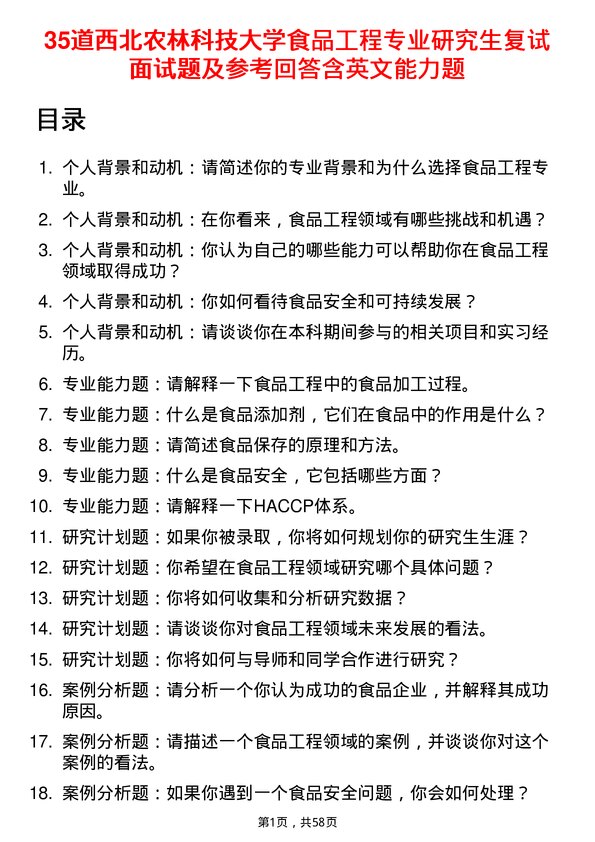 35道西北农林科技大学食品工程专业研究生复试面试题及参考回答含英文能力题

目录

1. 个人背景和动机：请简述你的专业背景和为什么选择食品工程专业。
2. 个人背景和动机：在你看来，食品工程领域有哪些挑战和机遇？
3. 个人背景和动机：你认为自己的哪些能力可以帮助你在食品工程领域取得成功？
4. 个人背景和动机：你如何看待食品安全和可持续发展？
5. 个人背景和动机：请谈谈你在本科期间参与的相关项目和实习经历。
6. 专业能力题：请解释一下食品工程中的食品加工过程。
7. 专业能力题：什么是食品添加剂，它们在食品中的作用是什么？
8. 专业能力题：请简述食品保存的原理和方法。
9. 专业能力题：什么是食品安全，它包括哪些方面？
10. 专业能力题：请解释一下HACCP体系。
11. 研究计划题：如果你被录取，你将如何规划你的研究生生涯？
12. 研究计划题：你希望在食品工程领域研究哪个具体问题？
13. 研究计划题：你将如何收集和分析研究数据？
14. 研究计划题：请谈谈你对食品工程领域未来发展的看法。
15. 研究计划题：你将如何与导师和同学合作进行研究？
16. 案例分析题：请分析一个你认为成功的食品企业，并解释其成功原因。
17. 案例分析题：请描述一个食品工程领域的案例，并谈谈你对这个案例的看法。
18. 案例分析题：如果你遇到一个食品安全问题，你会如何处理？

第1页，共58页